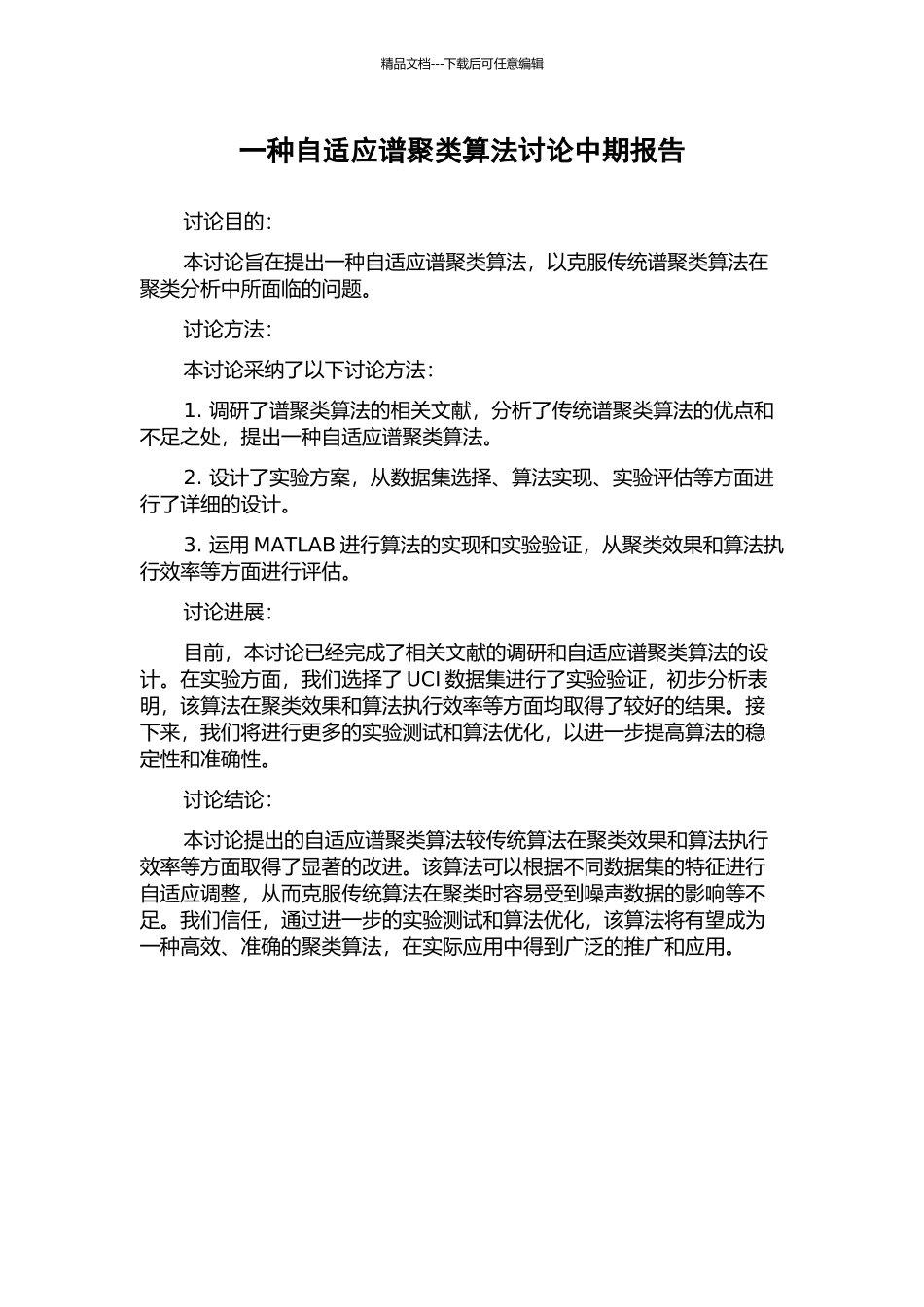 精品文档---下载后可任意编辑

一种自适应谱聚类算法讨论中期报告

讨论目的：

本讨论旨在提出一种自适应谱聚类算法，以克服传统谱聚类算法在聚类分析中所面临的问题。

讨论方法：

本讨论采纳了以下讨论方法：

1. 调研了谱聚类算法的相关文献，分析了传统谱聚类算法的优点和不足之处，提出一种自适应谱聚类算法。

2. 设计了实验方案，从数据集选择、算法实现、实验评估等方面进行了详细的设计。

3. 运用 MATLAB 进行算法的实现和实验验证，从聚类效果和算法执行效率等方面进行评估。

讨论进展：

目前，本讨论已经完成了相关文献的调研和自适应谱聚类算法的设计。在实验方面，我们选择了 UCI 数据集进行了实验验证，初步分析表明，该算法在聚类效果和算法执行效率等方面均取得了较好的结果。接下来，我们将进行更多的实验测试和算法优化，以进一步提高算法的稳定性和准确性。

讨论结论：

本讨论提出的自适应谱聚类算法较传统算法在聚类效果和算法执行效率等方面取得了显著的改进。该算法可以根据不同数据集的特征进行自适应调整，从而克服传统算法在聚类时容易受到噪声数据的影响等不足。我们信任，通过进一步的实验测试和算法优化，该算法将有望成为一种高效、准确的聚类算法，在实际应用中得到广泛的推广和应用。